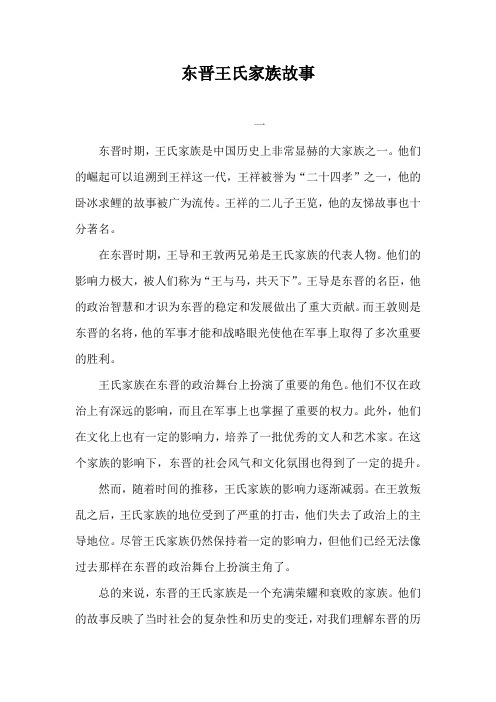 东晋王氏家族故事

一

东晋时期，王氏家族是中国历史上非常显赫的大家族之一。他们的崛起可以追溯到王祥这一代，王祥被誉为“二十四孝”之一，他的卧冰求鲤的故事被广为流传。王祥的二儿子王览，他的友悌故事也十分著名。

在东晋时期，王导和王敦两兄弟是王氏家族的代表人物。他们的影响力极大，被人们称为“王与马，共天下”。王导是东晋的名臣，他的政治智慧和才识为东晋的稳定和发展做出了重大贡献。而王敦则是东晋的名将，他的军事才能和战略眼光使他在军事上取得了多次重要的胜利。

王氏家族在东晋的政治舞台上扮演了重要的角色。他们不仅在政治上有深远的影响，而且在军事上也掌握了重要的权力。此外，他们在文化上也有一定的影响力，培养了一批优秀的文人和艺术家。在这个家族的影响下，东晋的社会风气和文化氛围也得到了一定的提升。

然而，随着时间的推移，王氏家族的影响力逐渐减弱。在王敦叛乱之后，王氏家族的地位受到了严重的打击，他们失去了政治上的主导地位。尽管王氏家族仍然保持着一定的影响力，但他们已经无法像过去那样在东晋的政治舞台上扮演主角了。

总的来说，东晋的王氏家族是一个充满荣耀和衰败的家族。他们的故事反映了当时社会的复杂性和历史的变迁，对我们理解东晋的历